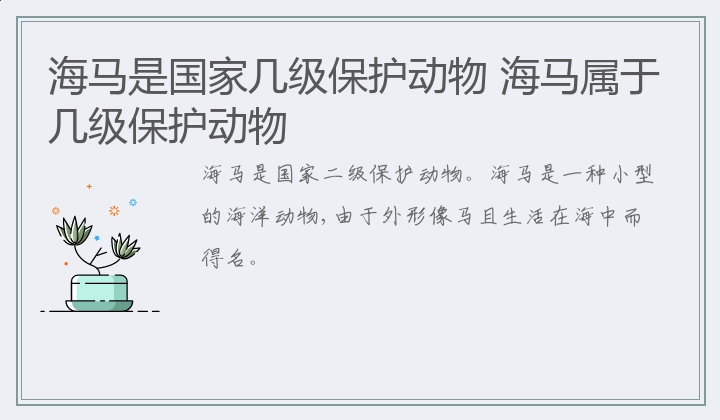 海马是国家几级保护动物 海马属于几级保护动物

海马是国家二级保护动物。海马是一种小型的海洋动物，由于外形像马且生活在海中而得名。